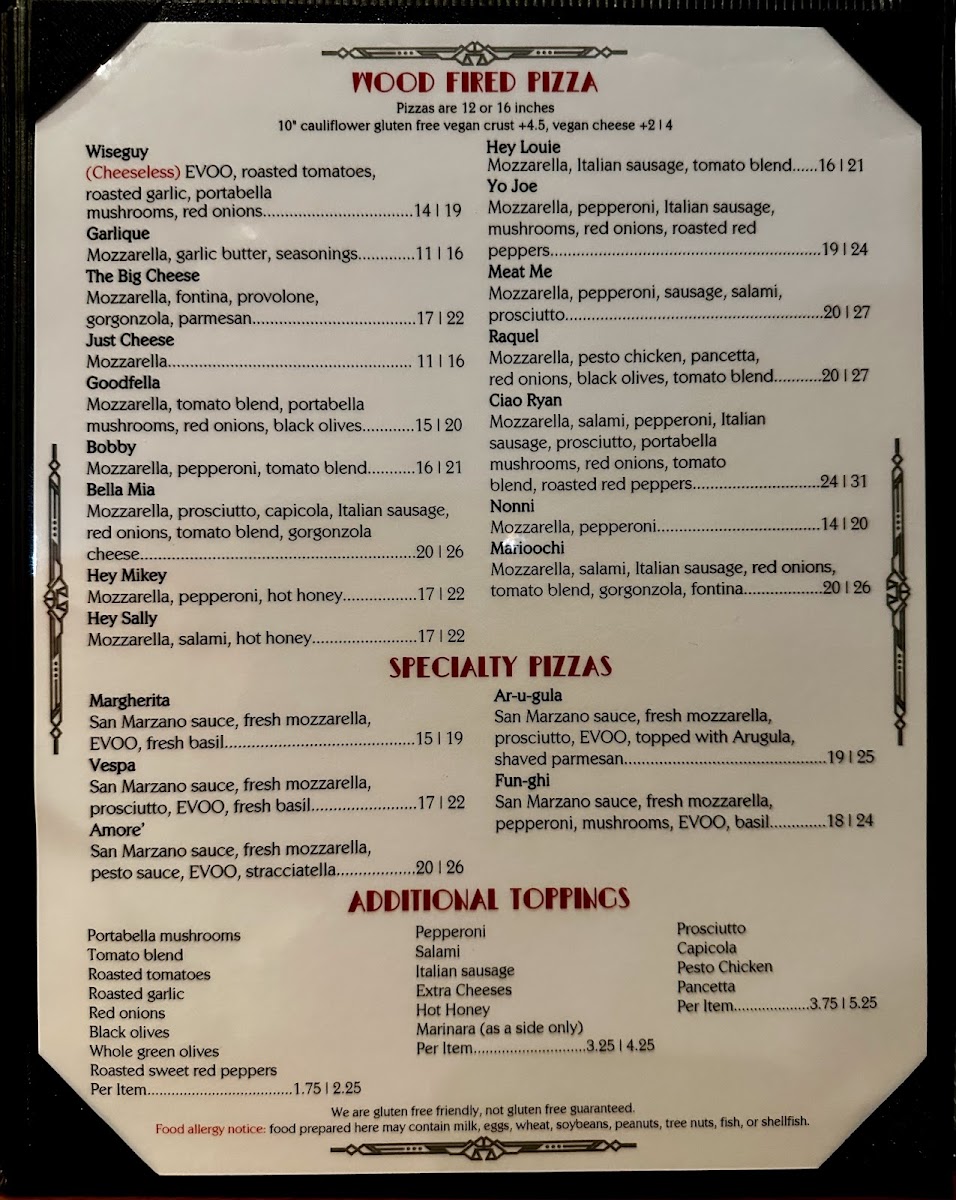 WOOD FIRED PIZZA

Pizzas are 12 or 16 inches

10" cauliflower gluten free vegan crust +4.5, vegan cheese +2 | 4

Wiseguy

(Cheeseless) EVOO, roasted tomatoes, roasted garlic, portabella mushrooms, red onions 14 | 19

Garlique

Mozzarella, garlic butter, seasonings 11 | 16

The Big Cheese

Mozzarella, fontina, provolone, gorgonzola, parmesan 17 | 22

Just Cheese

Mozzarella 11 | 16

Goodfella

Mozzarella, tomato blend, portabella mushrooms, red onions, black olives 15 | 20

Bobby

Mozzarella, pepperoni, tomato blend 16 | 21

Bella Mia

Mozzarella, prosciutto, capicola, Italian sausage, red onions, tomato blend, gorgonzola cheese 20 | 26

Hey Mikey

Mozzarella, pepperoni, hot honey 17 | 22

Hey Sally

Mozzarella, salami, hot honey 17 | 22

Hey Louie

Mozzarella, Italian sausage, tomato blend 16 | 21

Yo Joe

Mozzarella, pepperoni, Italian sausage, mushrooms, red onions, roasted red peppers 19 | 24

Meat Me

Mozzarella, pepperoni, sausage, salami, prosciutto 20 | 27

Raquel

Mozzarella, pesto chicken, pancetta, red onions, black olives, tomato blend 20 | 27

Ciao Ryan

Mozzarella, salami, pepperoni, Italian sausage, prosciutto, portabella mushrooms, red onions, tomato blend, roasted red peppers 24 | 31

Nonni

Mozzarella, pepperoni 14 | 20

Marioochi

Mozzarella, salami, Italian sausage, red onions, tomato blend, gorgonzola, fontina 20 | 26

SPECIALTY PIZZAS

Margherita

San Marzano sauce, fresh mozzarella, EVOO, fresh basil 15 | 19

Vespa

San Marzano sauce, fresh mozzarella, prosciutto, EVOO, fresh basil 17 | 22

Amore'

San Marzano sauce, fresh mozzarella, pesto sauce, EVOO, stracciatella 20 | 26

Ar-u-gula

San Marzano sauce, fresh mozzarella, prosciutto, EVOO, topped with Arugula, shaved parmesan 19 | 25

Fun-ghi

San Marzano sauce, fresh mozzarella, pepperoni, mushrooms, EVOO, basil 18 | 24

ADDITIONAL TOPPINGS

Portabella mushrooms
Tomato blend
Roasted tomatoes
Roasted garlic
Red onions
Black olives
Whole green olives
Roasted sweet red peppers
Per Item 1.75 | 2.25

Pepperoni
Salami
Italian sausage
Extra Cheeses
Hot Honey
Marinara (as a side only)
Per Item 3.25 | 4.25

Prosciutto
Capicola
Pesto Chicken
Pancetta
Per Item 3.75 | 5.25

We are gluten free friendly, not gluten free guaranteed.

Food allergy notice: food prepared here may contain milk, eggs, wheat, soybeans, peanuts, tree nuts, fish, or shellfish.